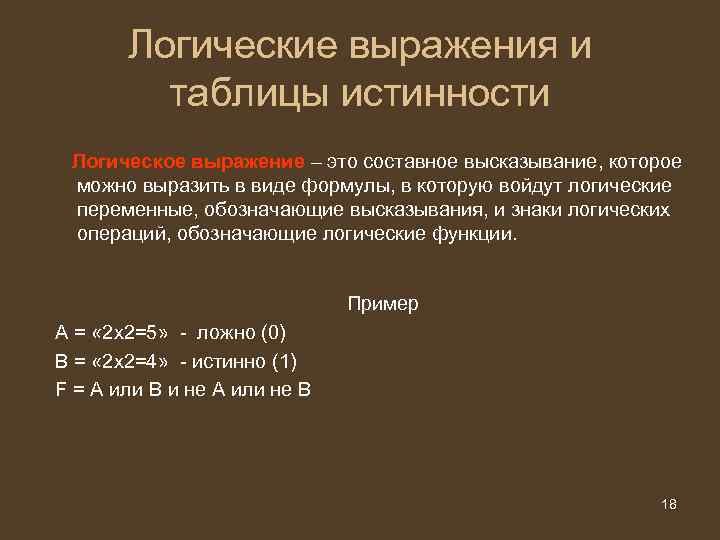 Логические выражения и таблицы истинности

Логическое выражение – это составное высказывание, которое можно выразить в виде формулы, в которую войдут логические переменные, обозначающие высказывания, и знаки логических операций, обозначающие логические функции.

Пример

А = «2х2=5» - ложно (0)

В = «2х2=4» - истинно (1)

F = А или В и не А или не В

18